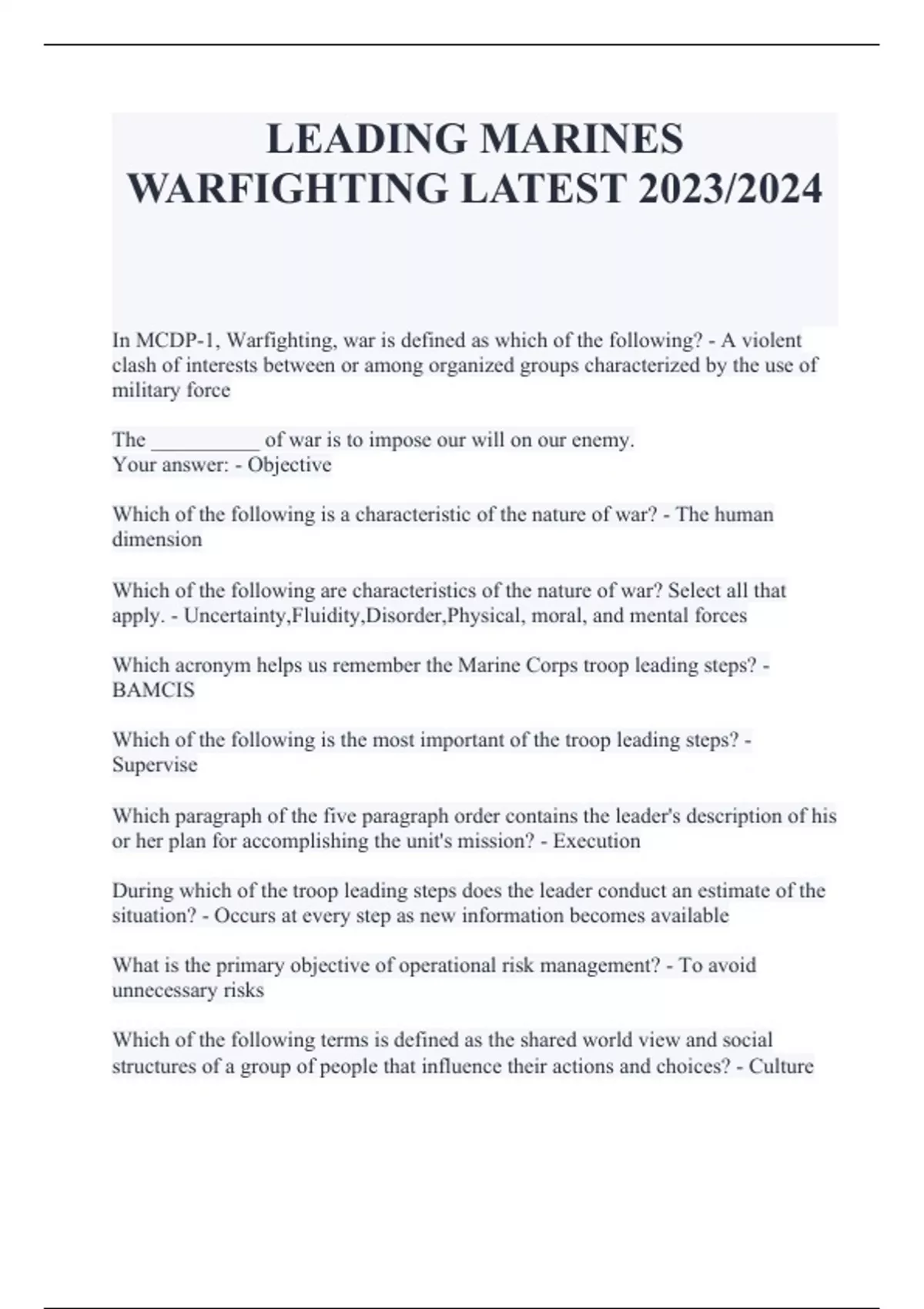 LEADING MARINES WARFIGHTING LATEST 2023/2024

In MCDP-1, Warfighting, war is defined as which of the following? - A violent clash of interests between or among organized groups characterized by the use of military force

The __________ of war is to impose our will on our enemy.
Your answer: - Objective

Which of the following is a characteristic of the nature of war? - The human dimension

Which of the following are characteristics of the nature of war? Select all that apply. - Uncertainty,Fluidity,Disorder,Physical, moral, and mental forces

Which acronym helps us remember the Marine Corps troop leading steps? - BAMCIS

Which of the following is the most important of the troop leading steps? - Supervise

Which paragraph of the five paragraph order contains the leader's description of his or her plan for accomplishing the unit's mission? - Execution

During which of the troop leading steps does the leader conduct an estimate of the situation? - Occurs at every step as new information becomes available

What is the primary objective of operational risk management? - To avoid unnecessary risks

Which of the following terms is defined as the shared world view and social structures of a group of people that influence their actions and choices? - Culture